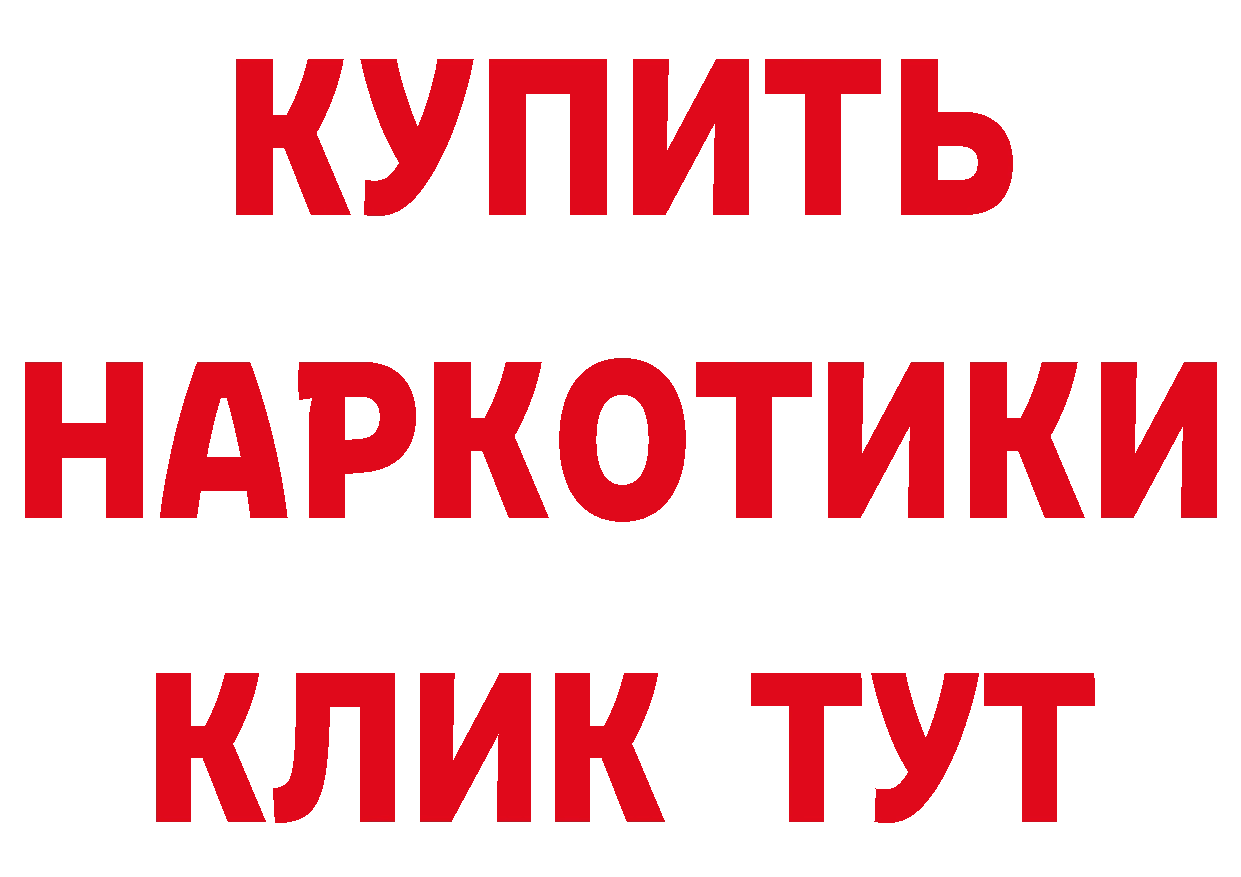 КУПИТЬ
НАРКОТИКИ
КЛИК ТУТ